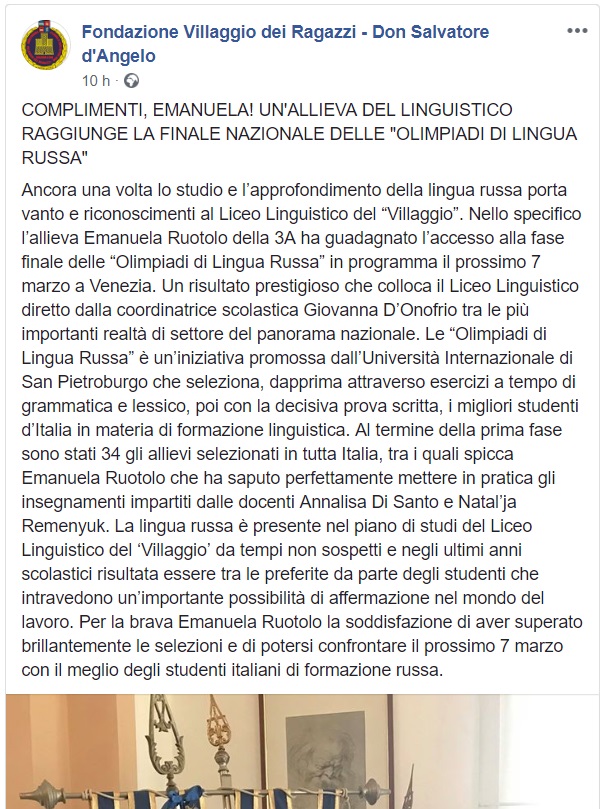 Fondazione Villaggio dei Ragazzi - Don Salvatore d'Angelo
10 h ·

COMPLIMENTI, EMANUELA! UN'ALLIEVA DEL LINGUISTICO RAGGIUNGE LA FINALE NAZIONALE DELLE "OLIMPIADI DI LINGUA RUSSA"

Ancora una volta lo studio e l'approfondimento della lingua russa porta vanto e riconoscimenti al Liceo Linguistico del "Villaggio". Nello specifico l'allieva Emanuela Ruotolo della 3A ha guadagnato l'accesso alla fase finale delle "Olimpiadi di Lingua Russa" in programma il prossimo 7 marzo a Venezia. Un risultato prestigioso che colloca il Liceo Linguistico diretto dalla coordinatrice scolastica Giovanna D'Onofrio tra le più importanti realtà di settore del panorama nazionale. Le "Olimpiadi di Lingua Russa" è un'iniziativa promossa dall'Università Internazionale di San Pietroburgo che seleziona, dapprima attraverso esercizi a tempo di grammatica e lessico, poi con la decisiva prova scritta, i migliori studenti d'Italia in materia di formazione linguistica. Al termine della prima fase sono stati 34 gli allievi selezionati in tutta Italia, tra i quali spicca Emanuela Ruotolo che ha saputo perfettamente mettere in pratica gli insegnamenti impartiti dalle docenti Annalisa Di Santo e Natal'ja Remenyuk. La lingua russa è presente nel piano di studi del Liceo Linguistico del 'Villaggio' da tempi non sospetti e negli ultimi anni scolastici risultata essere tra le preferite da parte degli studenti che intravedono un'importante possibilità di affermazione nel mondo del lavoro. Per la brava Emanuela Ruotolo la soddisfazione di aver superato brillantemente le selezioni e di potersi confrontare il prossimo 7 marzo con il meglio degli studenti italiani di formazione russa.